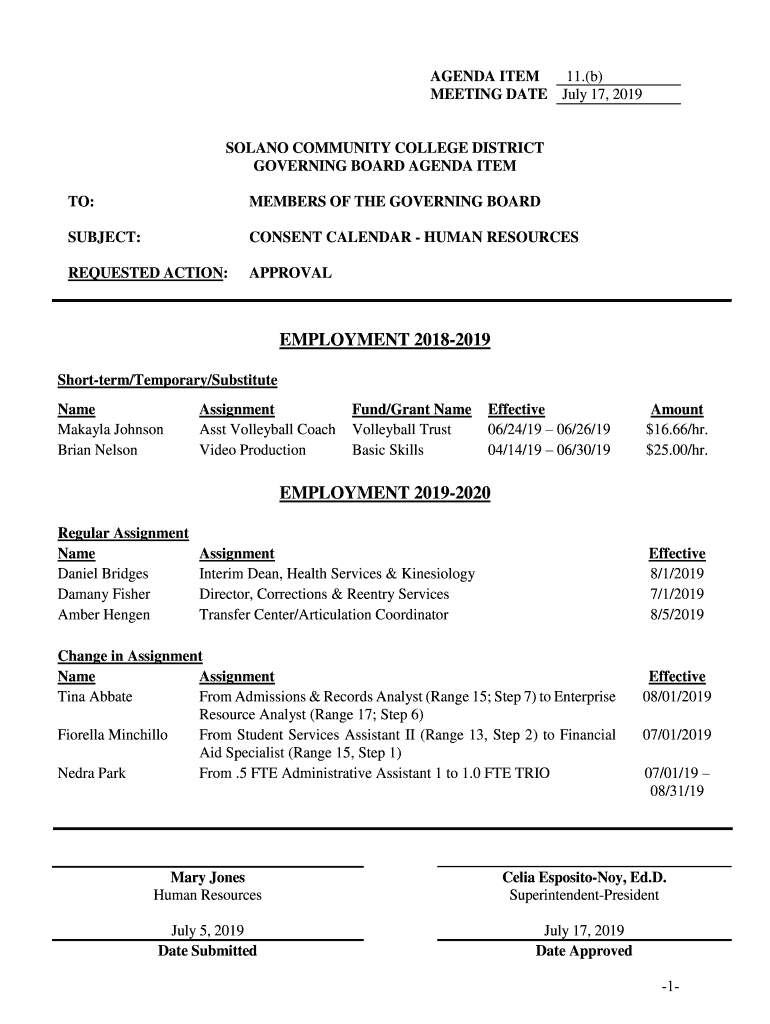 AGENDA ITEM 11.(b)
MEETING DATE July 17, 2019

SOLANO COMMUNITY COLLEGE DISTRICT
GOVERNING BOARD AGENDA ITEM

TO: MEMBERS OF THE GOVERNING BOARD

SUBJECT: CONSENT CALENDAR - HUMAN RESOURCES

REQUESTED ACTION: APPROVAL

EMPLOYMENT 2018-2019

Short-term/Temporary/Substitute

| Name | Assignment | Fund/Grant Name | Effective | Amount |
|---|---|---|---|---|
| Makayla Johnson | Asst Volleyball Coach | Volleyball Trust | 06/24/19 – 06/26/19 | $16.66/hr. |
| Brian Nelson | Video Production | Basic Skills | 04/14/19 – 06/30/19 | $25.00/hr. |

EMPLOYMENT 2019-2020

Regular Assignment

| Name | Assignment | Effective |
|---|---|---|
| Daniel Bridges | Interim Dean, Health Services & Kinesiology | 8/1/2019 |
| Damany Fisher | Director, Corrections & Reentry Services | 7/1/2019 |
| Amber Hengen | Transfer Center/Articulation Coordinator | 8/5/2019 |

Change in Assignment

| Name | Assignment | Effective |
|---|---|---|
| Tina Abbate | From Admissions & Records Analyst (Range 15; Step 7) to Enterprise Resource Analyst (Range 17; Step 6) | 08/01/2019 |
| Fiorella Minchillo | From Student Services Assistant II (Range 13, Step 2) to Financial Aid Specialist (Range 15, Step 1) | 07/01/2019 |
| Nedra Park | From .5 FTE Administrative Assistant 1 to 1.0 FTE TRIO | 07/01/19 – 08/31/19 |

Mary Jones
Human Resources

July 5, 2019
Date Submitted

Celia Esposito-Noy, Ed.D.
Superintendent-President

July 17, 2019
Date Approved

-1-